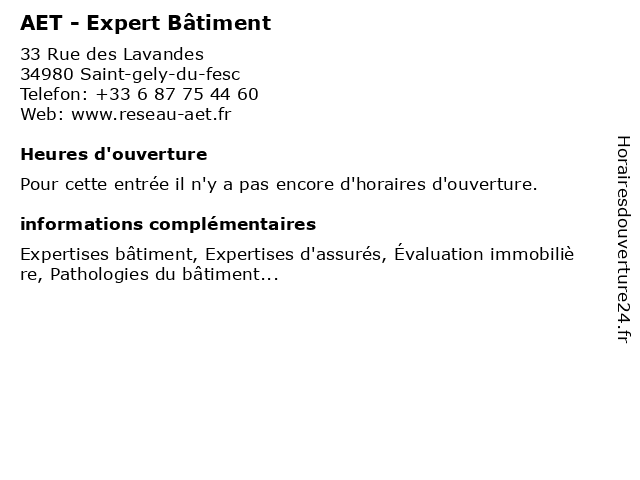 AET - Expert Bâtiment

33 Rue des Lavandes
34980 Saint-gely-du-fesc
Telefon: +33 6 87 75 44 60
Web: www.reseau-aet.fr

Heures d'ouverture

Pour cette entrée il n'y a pas encore d'horaires d'ouverture.

informations complémentaires

Expertises bâtiment, Expertises d'assurés, Évaluation immobilière, Pathologies du bâtiment...

Horairesdouverture24.fr